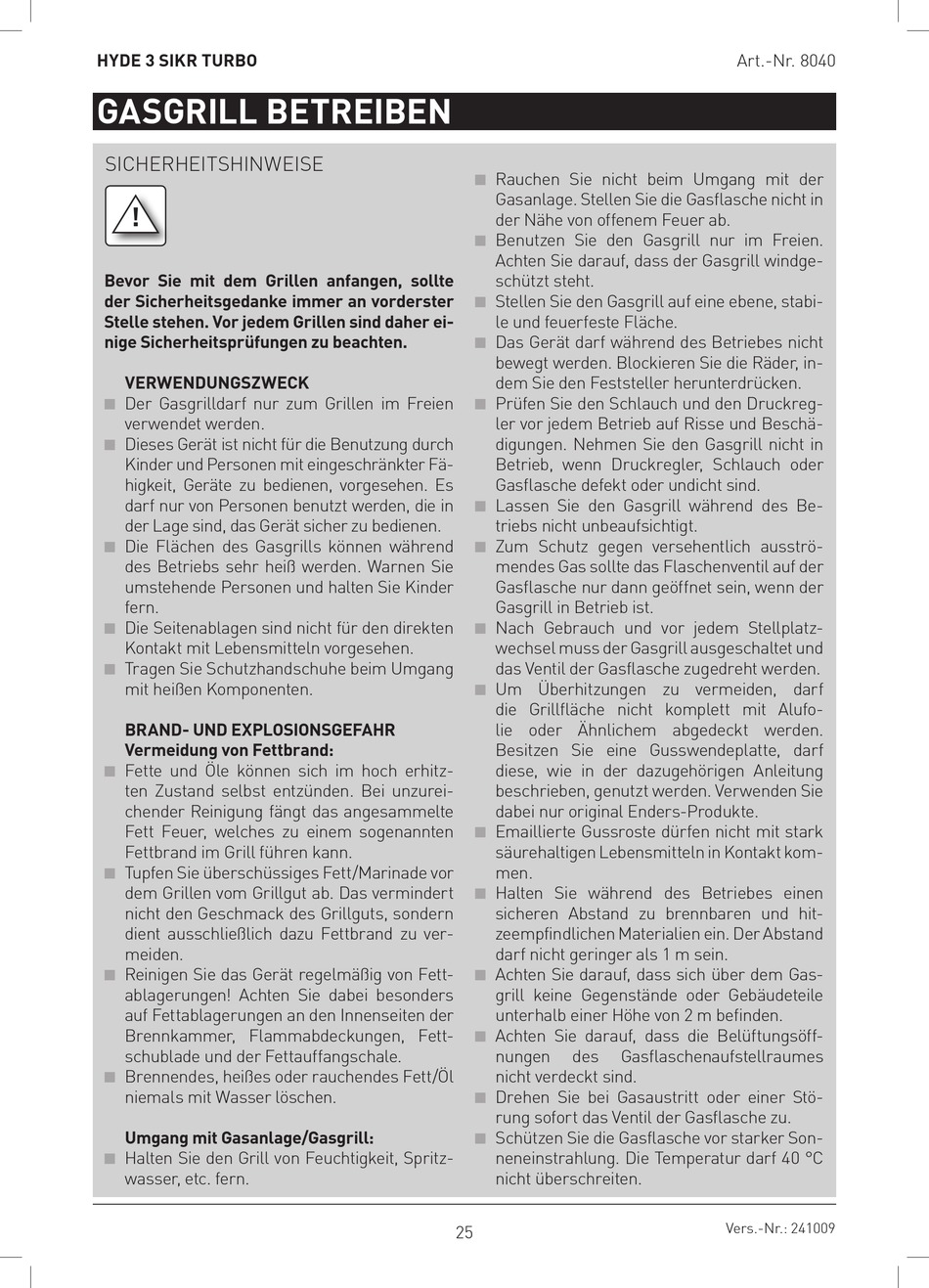 HYDE 3 SIKR TURBO

Art.-Nr. 8040

GASGRILL BETREIBEN

SICHERHEITSHINWEISE

!

Bevor Sie mit dem Grillen anfangen, sollte der Sicherheitsgedanke immer an vorderster Stelle stehen. Vor jedem Grillen sind daher einige Sicherheitsprüfungen zu beachten.

VERWENDUNGSZWECK

■ Der Gasgrilldarf nur zum Grillen im Freien verwendet werden.
■ Dieses Gerät ist nicht für die Benutzung durch Kinder und Personen mit eingeschränkter Fähigkeit, Geräte zu bedienen, vorgesehen. Es darf nur von Personen benutzt werden, die in der Lage sind, das Gerät sicher zu bedienen.
■ Die Flächen des Gasgrills können während des Betriebs sehr heiß werden. Warnen Sie umstehende Personen und halten Sie Kinder fern.
■ Die Seitenablagen sind nicht für den direkten Kontakt mit Lebensmitteln vorgesehen.
■ Tragen Sie Schutzhandschuhe beim Umgang mit heißen Komponenten.

BRAND- UND EXPLOSIONSGEFAHR
Vermeidung von Fettbrand:

■ Fette und Öle können sich im hoch erhitzten Zustand selbst entzünden. Bei unzureichender Reinigung fängt das angesammelte Fett Feuer, welches zu einem sogenannten Fettbrand im Grill führen kann.
■ Tupfen Sie überschüssiges Fett/Marinade vor dem Grillen vom Grillgut ab. Das vermindert nicht den Geschmack des Grillguts, sondern dient ausschließlich dazu Fettbrand zu vermeiden.
■ Reinigen Sie das Gerät regelmäßig von Fettablagerungen! Achten Sie dabei besonders auf Fettablagerungen an den Innenseiten der Brennkammer, Flammabdeckungen, Fettschublade und der Fettauffangschale.
■ Brennendes, heißes oder rauchendes Fett/Öl niemals mit Wasser löschen.

Umgang mit Gasanlage/Gasgrill:

■ Halten Sie den Grill von Feuchtigkeit, Spritzwasser, etc. fern.
■ Rauchen Sie nicht beim Umgang mit der Gasanlage. Stellen Sie die Gasflasche nicht in der Nähe von offenem Feuer ab.
■ Benutzen Sie den Gasgrill nur im Freien. Achten Sie darauf, dass der Gasgrill windgeschützt steht.
■ Stellen Sie den Gasgrill auf eine ebene, stabile und feuerfeste Fläche.
■ Das Gerät darf während des Betriebes nicht bewegt werden. Blockieren Sie die Räder, indem Sie den Feststeller herunterdrücken.
■ Prüfen Sie den Schlauch und den Druckregler vor jedem Betrieb auf Risse und Beschädigungen. Nehmen Sie den Gasgrill nicht in Betrieb, wenn Druckregler, Schlauch oder Gasflasche defekt oder undicht sind.
■ Lassen Sie den Gasgrill während des Betriebs nicht unbeaufsichtigt.
■ Zum Schutz gegen versehentlich ausströmendes Gas sollte das Flaschenventil auf der Gasflasche nur dann geöffnet sein, wenn der Gasgrill in Betrieb ist.
■ Nach Gebrauch und vor jedem Stellplatzwechsel muss der Gasgrill ausgeschaltet und das Ventil der Gasflasche zugedreht werden.
■ Um Überhitzungen zu vermeiden, darf die Grillfläche nicht komplett mit Alufolie oder Ähnlichem abgedeckt werden. Besitzen Sie eine Gusswendeplatte, darf diese, wie in der dazugehörigen Anleitung beschrieben, genutzt werden. Verwenden Sie dabei nur original Enders-Produkte.
■ Emaillierte Gussroste dürfen nicht mit stark säurehaltigen Lebensmitteln in Kontakt kommen.
■ Halten Sie während des Betriebes einen sicheren Abstand zu brennbaren und hitzeempfindlichen Materialien ein. Der Abstand darf nicht geringer als 1 m sein.
■ Achten Sie darauf, dass sich über dem Gasgrill keine Gegenstände oder Gebäudeteile unterhalb einer Höhe von 2 m befinden.
■ Achten Sie darauf, dass die Belüftungsöffnungen des Gasflaschenaufstellraumes nicht verdeckt sind.
■ Drehen Sie bei Gasaustritt oder einer Störung sofort das Ventil der Gasflasche zu.
■ Schützen Sie die Gasflasche vor starker Sonneneinstrahlung. Die Temperatur darf 40 °C nicht überschreiten.

25

Vers.-Nr.: 241009